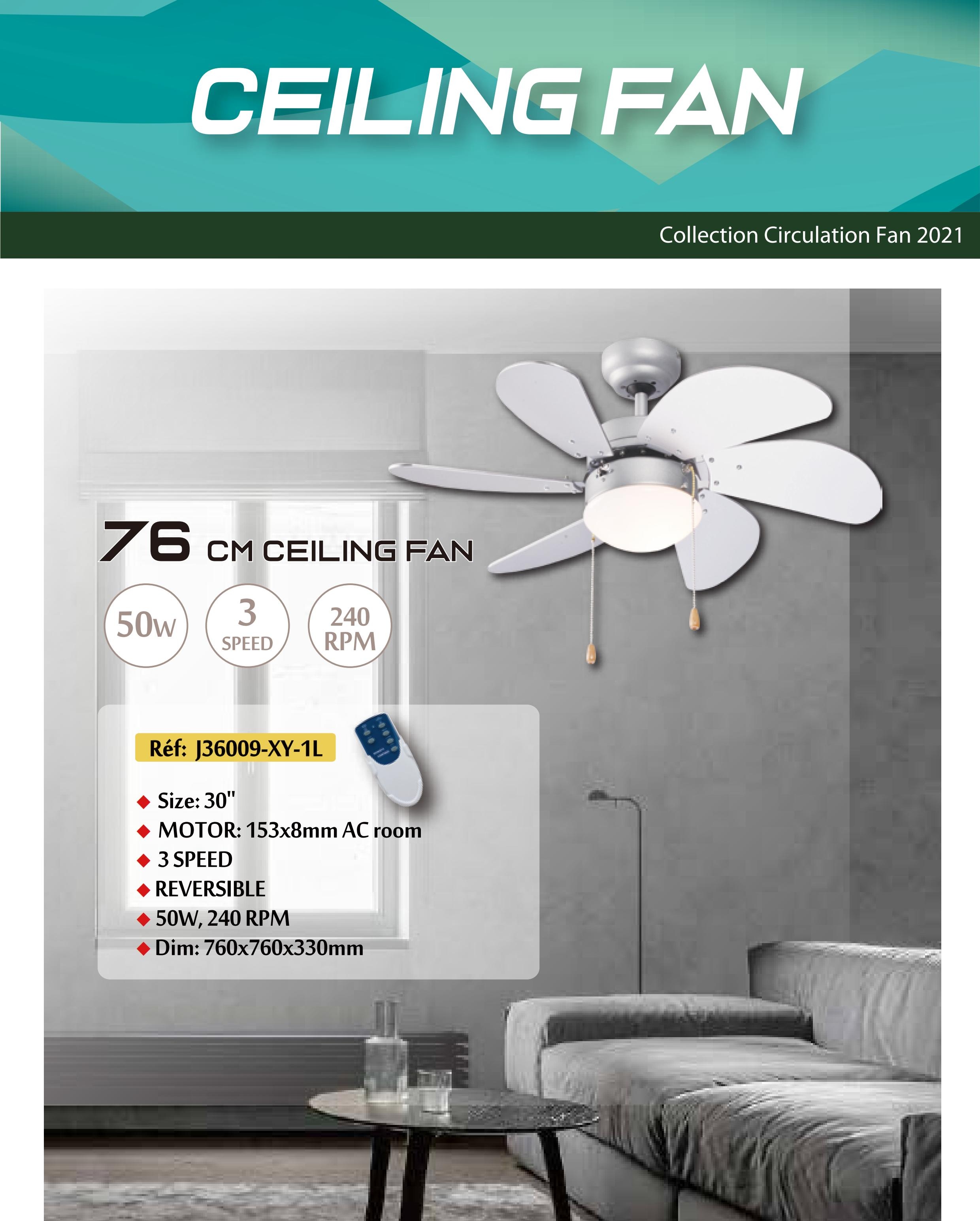 CEILING FAN

Collection Circulation Fan 2021

76 CM CEILING FAN

50W

3 SPEED

240 RPM

Réf: J36009-XY-1L

◆ Size: 30"
◆ MOTOR: 153x8mm AC room
◆ 3 SPEED
◆ REVERSIBLE
◆ 50W, 240 RPM
◆ Dim: 760x760x330mm